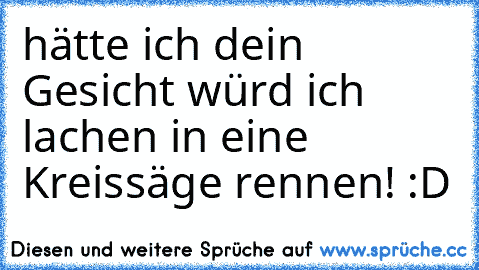 hätte ich dein Gesicht würd ich lachen in eine Kreissäge rennen! :D

Diesen und weitere Sprüche auf www.sprüche.cc